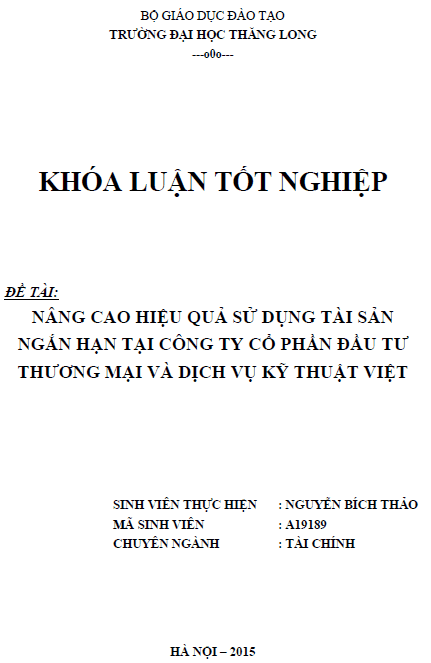 BỘ GIÁO DỤC ĐÀO TẠO
TRƯỜNG ĐẠI HỌC THĂNG LONG
---o0o---

KHÓA LUẬN TỐT NGHIỆP

ĐỀ TÀI:
NÂNG CAO HIỆU QUẢ SỬ DỤNG TÀI SẢN NGẮN HẠN TẠI CÔNG TY CỔ PHẦN ĐẦU TƯ THƯƠNG MẠI VÀ DỊCH VỤ KỸ THUẬT VIỆT

SINH VIÊN THỰC HIỆN : NGUYỄN BÍCH THẢO
MÃ SINH VIÊN : A19189
CHUYÊN NGÀNH : TÀI CHÍNH

HÀ NỘI – 2015